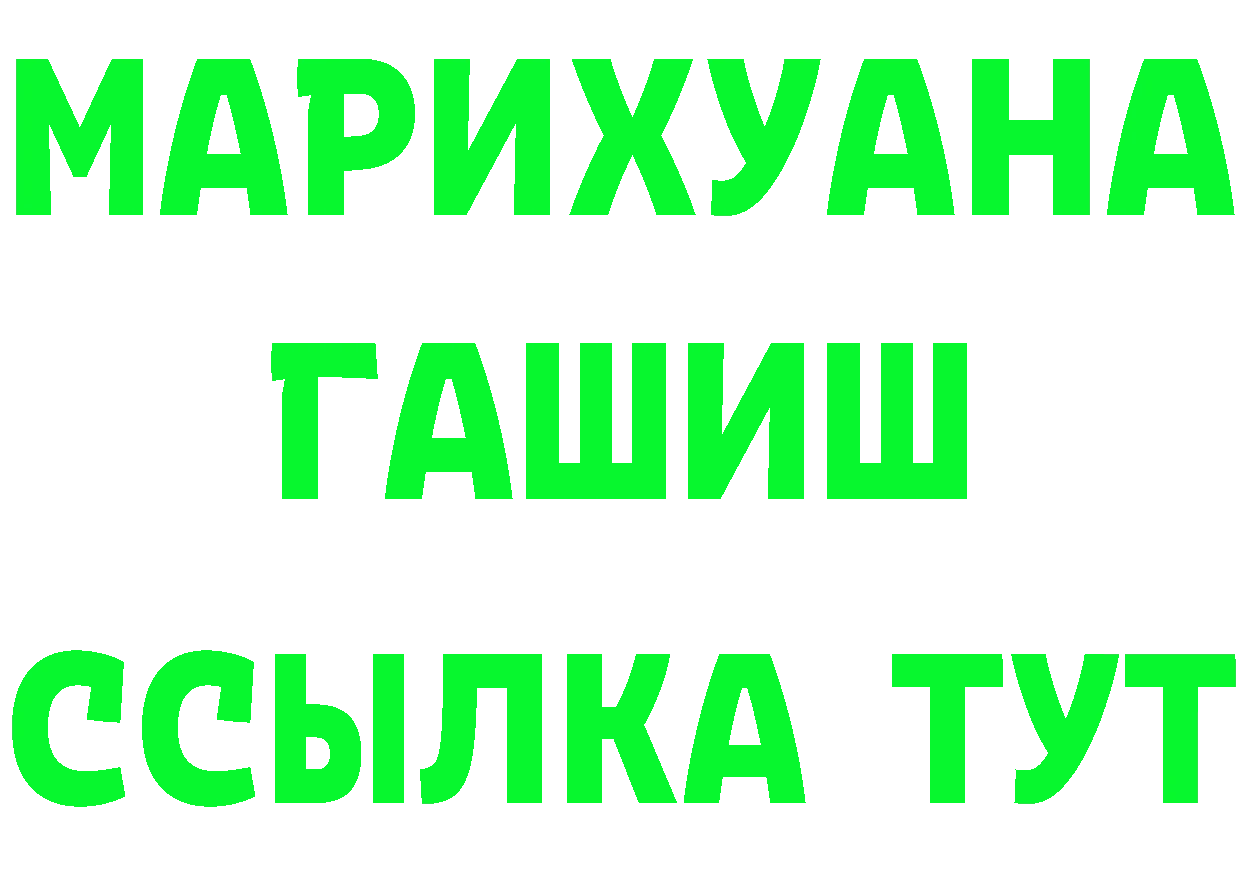 МАРИХУАНА
ГАШИШ
ССЫЛКА ТУТ